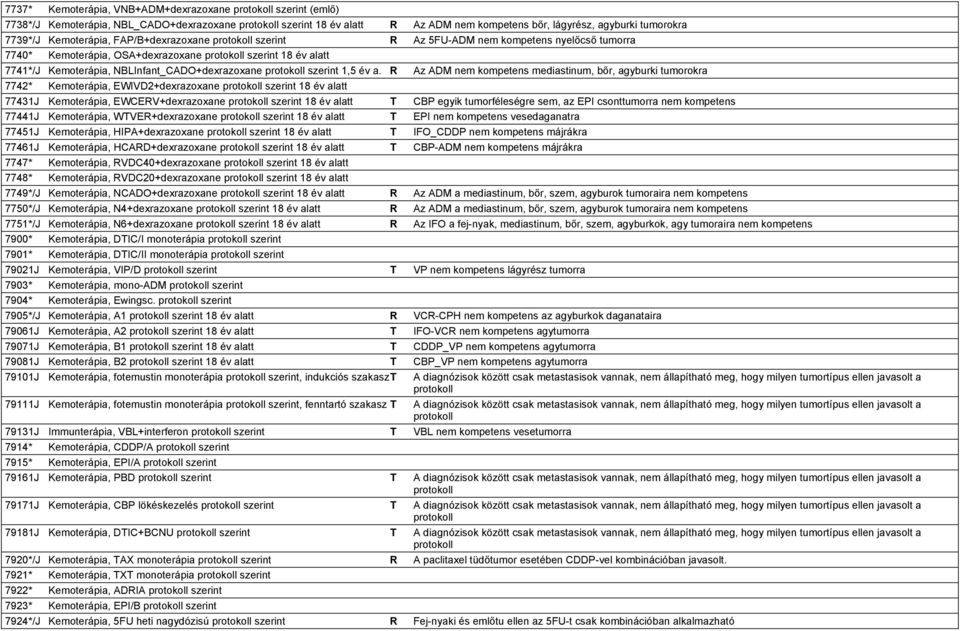 | | | | |
|---|---|---|---|
| 7737* | Kemoterápia, VNB+ADM+dexrazoxane protokoll szerint (emlő) | | |
| 7738*/J | Kemoterápia, NBL_CADO+dexrazoxane protokoll szerint 18 év alatt | R | Az ADM nem kompetens bőr, lágyrész, agyburki tumorokra |
| 7739*/J | Kemoterápia, FAP/B+dexrazoxane protokoll szerint | R | Az 5FU-ADM nem kompetens nyelőcső tumorra |
| 7740* | Kemoterápia, OSA+dexrazoxane protokoll szerint 18 év alatt | | |
| 7741*/J | Kemoterápia, NBLInfant_CADO+dexrazoxane protokoll szerint 1,5 év a. | R | Az ADM nem kompetens mediastinum, bőr, agyburki tumorokra |
| 7742* | Kemoterápia, EWIVD2+dexrazoxane protokoll szerint 18 év alatt | | |
| 77431J | Kemoterápia, EWCERV+dexrazoxane protokoll szerint 18 év alatt | T | CBP egyik tumorféleségre sem, az EPI csonttumorra nem kompetens |
| 77441J | Kemoterápia, WTVER+dexrazoxane protokoll szerint 18 év alatt | T | EPI nem kompetens vesedaganatra |
| 77451J | Kemoterápia, HIPA+dexrazoxane protokoll szerint 18 év alatt | T | IFO_CDDP nem kompetens májrákra |
| 77461J | Kemoterápia, HCARD+dexrazoxane protokoll szerint 18 év alatt | T | CBP-ADM nem kompetens májrákra |
| 7747* | Kemoterápia, RVDC40+dexrazoxane protokoll szerint 18 év alatt | | |
| 7748* | Kemoterápia, RVDC20+dexrazoxane protokoll szerint 18 év alatt | | |
| 7749*/J | Kemoterápia, NCADO+dexrazoxane protokoll szerint 18 év alatt | R | Az ADM a mediastinum, bőr, szem, agyburok tumoraira nem kompetens |
| 7750*/J | Kemoterápia, N4+dexrazoxane protokoll szerint 18 év alatt | R | Az ADM a mediastinum, bőr, szem, agyburok tumoraira nem kompetens |
| 7751*/J | Kemoterápia, N6+dexrazoxane protokoll szerint 18 év alatt | R | Az IFO a fej-nyak, mediastinum, bőr, szem, agyburkok, agy tumoraira nem kompetens |
| 7900* | Kemoterápia, DTIC/I monoterápia protokoll szerint | | |
| 7901* | Kemoterápia, DTIC/II monoterápia protokoll szerint | | |
| 79021J | Kemoterápia, VIP/D protokoll szerint | T | VP nem kompetens lágyrész tumorra |
| 7903* | Kemoterápia, mono-ADM protokoll szerint | | |
| 7904* | Kemoterápia, Ewingsc. protokoll szerint | | |
| 7905*/J | Kemoterápia, A1 protokoll szerint 18 év alatt | R | VCR-CPH nem kompetens az agyburkok daganataira |
| 79061J | Kemoterápia, A2 protokoll szerint 18 év alatt | T | IFO-VCR nem kompetens agytumorra |
| 79071J | Kemoterápia, B1 protokoll szerint 18 év alatt | T | CDDP_VP nem kompetens agytumorra |
| 79081J | Kemoterápia, B2 protokoll szerint 18 év alatt | T | CBP_VP nem kompetens agytumorra |
| 79101J | Kemoterápia, fotemustin monoterápia protokoll szerint, indukciós szakasz | T | A diagnózisok között csak metastasisok vannak, nem állapítható meg, hogy milyen tumortípus ellen javasolt a protokoll |
| 79111J | Kemoterápia, fotemustin monoterápia protokoll szerint, fenntartó szakasz | T | A diagnózisok között csak metastasisok vannak, nem állapítható meg, hogy milyen tumortípus ellen javasolt a protokoll |
| 79131J | Immunterápia, VBL+interferon protokoll szerint | T | VBL nem kompetens vesetumorra |
| 7914* | Kemoterápia, CDDP/A protokoll szerint | | |
| 7915* | Kemoterápia, EPI/A protokoll szerint | | |
| 79161J | Kemoterápia, PBD protokoll szerint | T | A diagnózisok között csak metastasisok vannak, nem állapítható meg, hogy milyen tumortípus ellen javasolt a protokoll |
| 79171J | Kemoterápia, CBP lökéskezelés protokoll szerint | T | A diagnózisok között csak metastasisok vannak, nem állapítható meg, hogy milyen tumortípus ellen javasolt a protokoll |
| 79181J | Kemoterápia, DTIC+BCNU protokoll szerint | T | A diagnózisok között csak metastasisok vannak, nem állapítható meg, hogy milyen tumortípus ellen javasolt a protokoll |
| 7920*/J | Kemoterápia, TAX monoterápia protokoll szerint | R | A paclitaxel tüdőtumor esetében CDDP-vel kombinációban javasolt. |
| 7921* | Kemoterápia, TXT monoterápia protokoll szerint | | |
| 7922* | Kemoterápia, ADRIA protokoll szerint | | |
| 7923* | Kemoterápia, EPI/B protokoll szerint | | |
| 7924*/J | Kemoterápia, 5FU heti nagydózisú protokoll szerint | R | Fej-nyaki és emlőtu ellen az 5FU-t csak kombinációban alkalmazható |